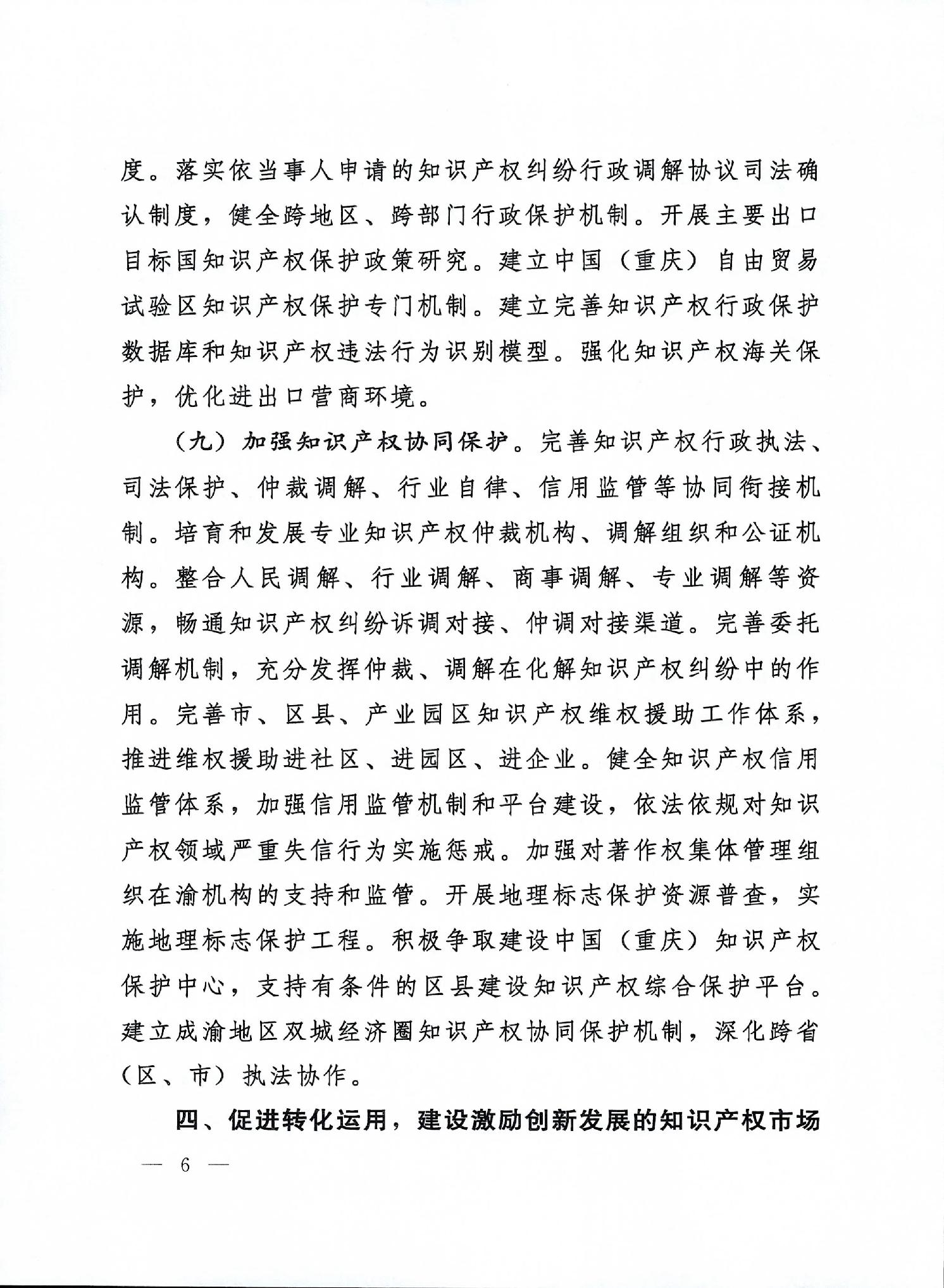 度。落实依当事人申请的知识产权纠纷行政调解协议司法确认制度，健全跨地区、跨部门行政保护机制。开展主要出口目标国知识产权保护政策研究。建立中国（重庆）自由贸易试验区知识产权保护专门机制。建立完善知识产权行政保护数据库和知识产权违法行为识别模型。强化知识产权海关保护，优化进出口营商环境。

（九）加强知识产权协同保护。完善知识产权行政执法、司法保护、仲裁调解、行业自律、信用监管等协同衔接机制。培育和发展专业知识产权仲裁机构、调解组织和公证机构。整合人民调解、行业调解、商事调解、专业调解等资源，畅通知识产权纠纷诉调对接、仲调对接渠道。完善委托调解机制，充分发挥仲裁、调解在化解知识产权纠纷中的作用。完善市、区县、产业园区知识产权维权援助工作体系，推进维权援助进社区、进园区、进企业。健全知识产权信用监管体系，加强信用监管机制和平台建设，依法依规对知识产权领域严重失信行为实施惩戒。加强对著作权集体管理组织在渝机构的支持和监管。开展地理标志保护资源普查，实施地理标志保护工程。积极争取建设中国（重庆）知识产权保护中心，支持有条件的区县建设知识产权综合保护平台。建立成渝地区双城经济圈知识产权协同保护机制，深化跨省（区、市）执法协作。

四、促进转化运用，建设激励创新发展的知识产权市场

— 6 —